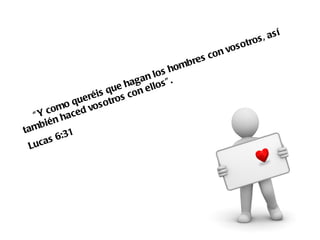 “Y como queréis que hagan los hombres con vosotros, así también haced vosotros con ellos”.

Lucas 6:31